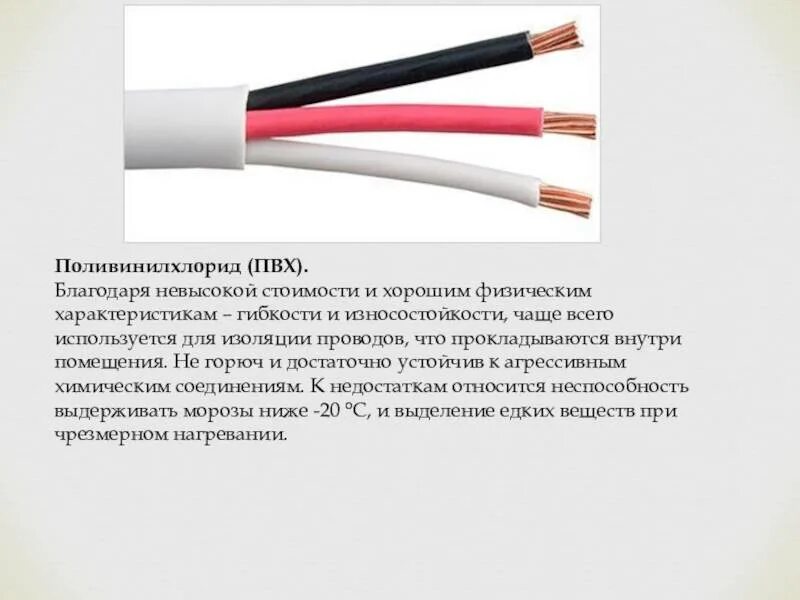 Поливинилхлорид (ПВХ).
Благодаря невысокой стоимости и хорошим физическим характеристикам – гибкости и износостойкости, чаще всего используется для изоляции проводов, что прокладываются внутри помещения. Не горюч и достаточно устойчив к агрессивным химическим соединениям. К недостаткам относится неспособность выдерживать морозы ниже -20 °С, и выделение едких веществ при чрезмерном нагревании.